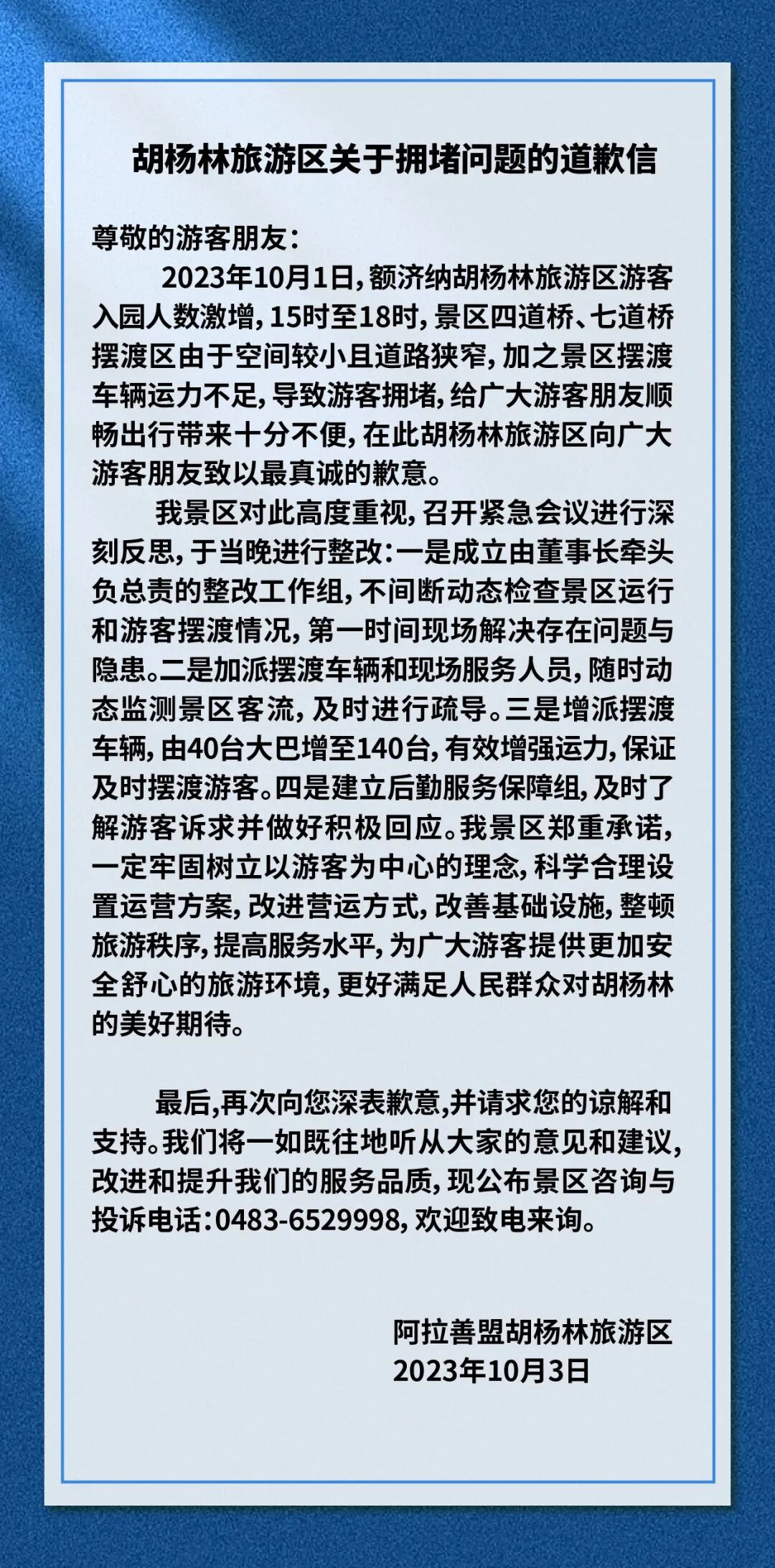 胡杨林旅游区关于拥堵问题的道歉信

尊敬的游客朋友：

2023年10月1日，额济纳胡杨林旅游区游客入园人数激增，15时至18时，景区四道桥、七道桥摆渡区由于空间较小且道路狭窄，加之景区摆渡车辆运力不足，导致游客拥堵，给广大游客朋友顺畅出行带来十分不便，在此胡杨林旅游区向广大游客朋友致以最真诚的歉意。

我景区对此高度重视，召开紧急会议进行深刻反思，于当晚进行整改：一是成立由董事长牵头负总责的整改工作组，不间断动态检查景区运行和游客摆渡情况，第一时间现场解决存在问题与隐患。二是加派摆渡车辆和现场服务人员，随时动态监测景区客流，及时进行疏导。三是增派摆渡车辆，由40台大巴增至140台，有效增强运力，保证及时摆渡游客。四是建立后勤服务保障组，及时了解游客诉求并做好积极回应。我景区郑重承诺，一定牢固树立以游客为中心的理念，科学合理设置运营方案，改进营运方式，改善基础设施，整顿旅游秩序，提高服务水平，为广大游客提供更加安全舒心的旅游环境，更好满足人民群众对胡杨林的美好期待。

最后,再次向您深表歉意,并请求您的谅解和支持。我们将一如既往地听从大家的意见和建议，改进和提升我们的服务品质，现公布景区咨询与投诉电话：0483-6529998，欢迎致电来询。

阿拉善盟胡杨林旅游区
2023年10月3日